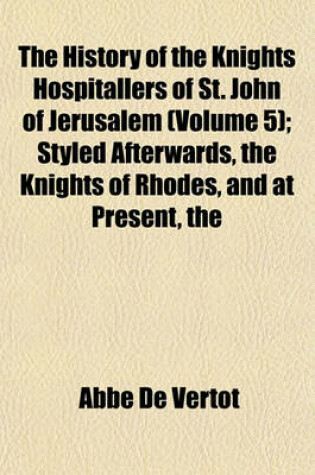 The History of the Knights Hospitallers of St. John of Jerusalem (Volume 5); Styled Afterwards, the Knights of Rhodes, and at Present, the

Abbe De Vertot